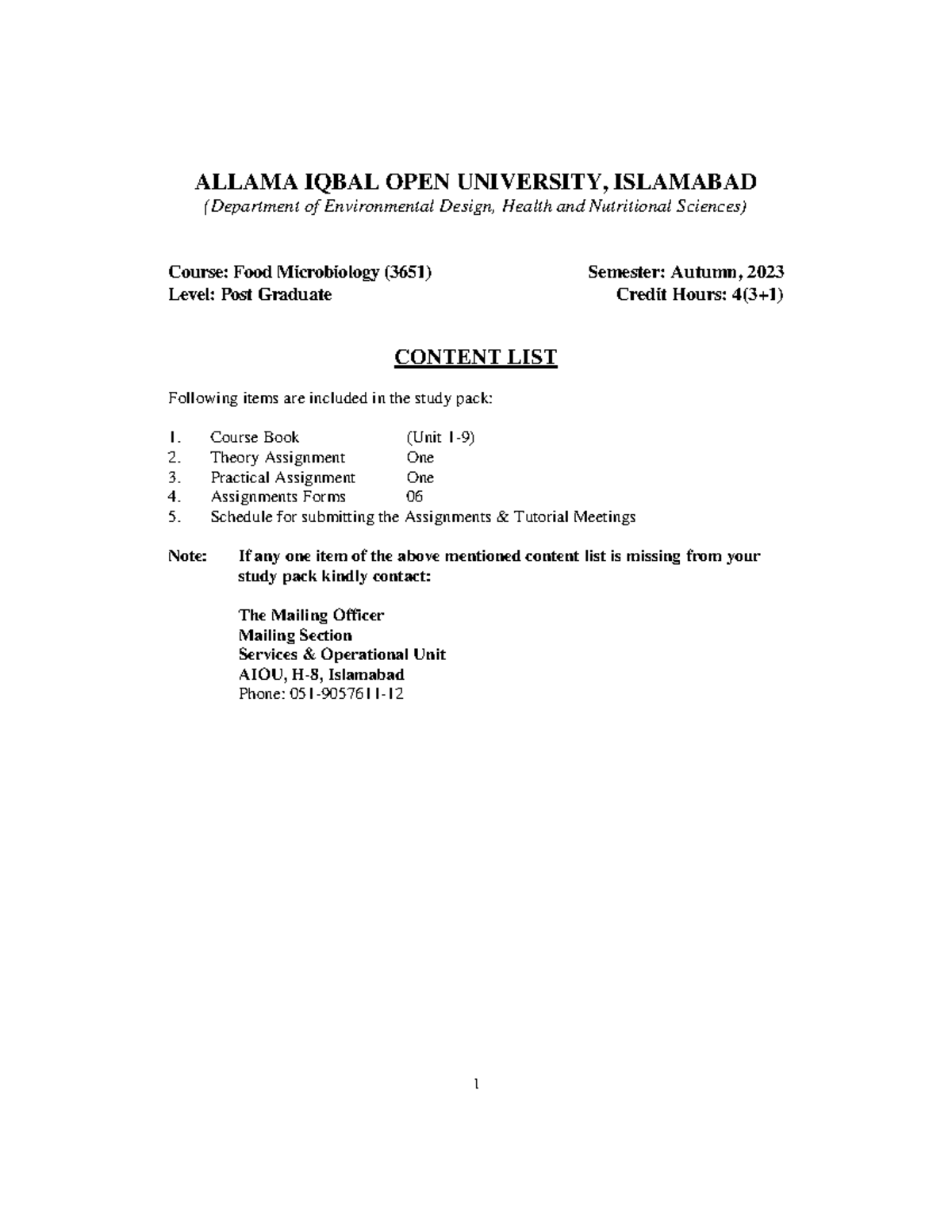 ALLAMA IQBAL OPEN UNIVERSITY, ISLAMABAD
(Department of Environmental Design, Health and Nutritional Sciences)

Course: Food Microbiology (3651)
Level: Post Graduate

Semester: Autumn, 2023
Credit Hours: 4(3+1)

CONTENT LIST

Following items are included in the study pack:

1. Course Book (Unit 1-9)
2. Theory Assignment One
3. Practical Assignment One
4. Assignments Forms 06
5. Schedule for submitting the Assignments & Tutorial Meetings

Note: If any one item of the above mentioned content list is missing from your study pack kindly contact:

The Mailing Officer
Mailing Section
Services & Operational Unit
AIOU, H-8, Islamabad
Phone: 051-9057611-12

1